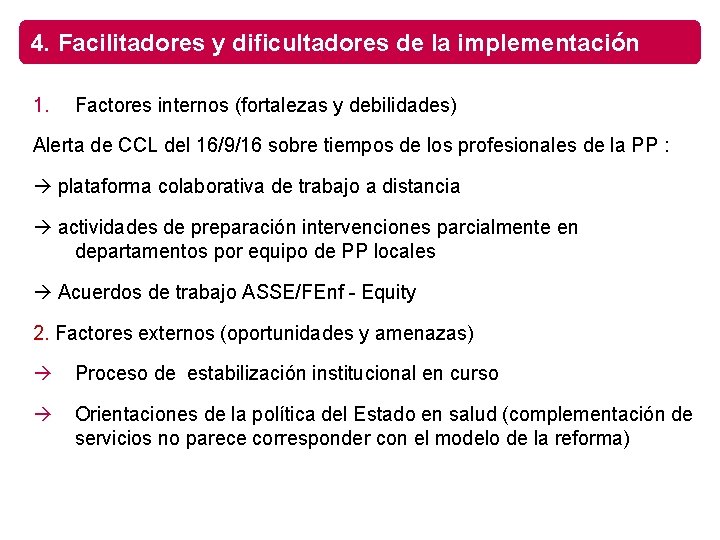 4. Facilitadores y dificultadores de la implementación

1. Factores internos (fortalezas y debilidades)

Alerta de CCL del 16/9/16 sobre tiempos de los profesionales de la PP :

→ plataforma colaborativa de trabajo a distancia

→ actividades de preparación intervenciones parcialmente en departamentos por equipo de PP locales

→ Acuerdos de trabajo ASSE/FEnf - Equity

2. Factores externos (oportunidades y amenazas)

→ Proceso de estabilización institucional en curso

→ Orientaciones de la política del Estado en salud (complementación de servicios no parece corresponder con el modelo de la reforma)